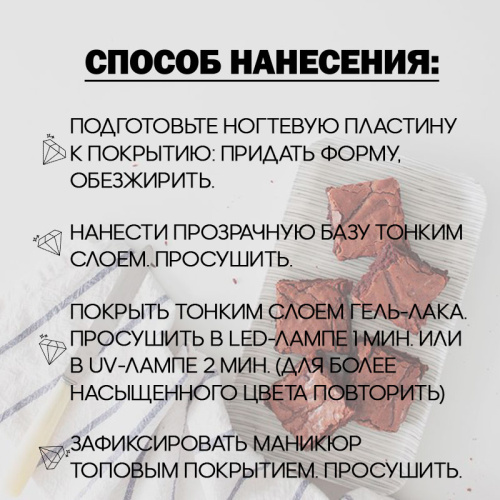 СПОСОБ НАНЕСЕНИЯ:

ПОДГОТОВЬТЕ НОГТЕВУЮ ПЛАСТИНУ К ПОКРЫТИЮ: ПРИДАТЬ ФОРМУ, ОБЕЗЖИРИТЬ.

НАНЕСТИ ПРОЗРАЧНУЮ БАЗУ ТОНКИМ СЛОЕМ. ПРОСУШИТЬ.

ПОКРЫТЬ ТОНКИМ СЛОЕМ ГЕЛЬ-ЛАКА. ПРОСУШИТЬ В LED-ЛАМПЕ 1 МИН. ИЛИ В UV-ЛАМПЕ 2 МИН. (ДЛЯ БОЛЕЕ НАСЫЩЕННОГО ЦВЕТА ПОВТОРИТЬ)

ЗАФИКСИРОВАТЬ МАНИКЮР ТОПОВЫМ ПОКРЫТИЕМ. ПРОСУШИТЬ.